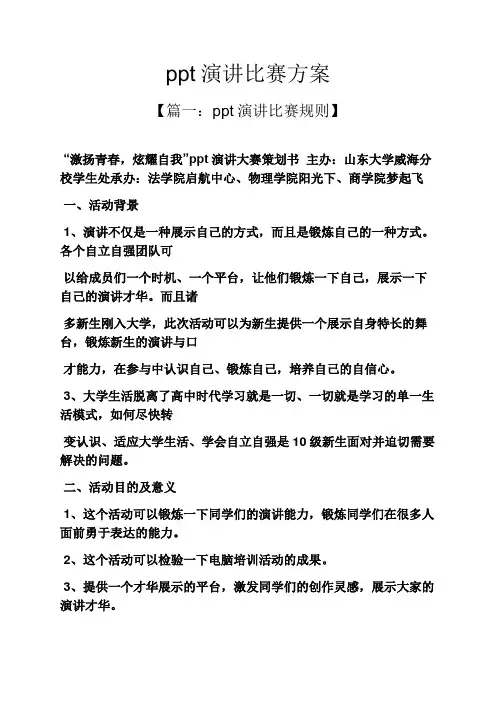 ppt 演讲比赛方案

【篇一：ppt 演讲比赛规则】

“激扬青春，炫耀自我”ppt 演讲大赛策划书 主办：山东大学威海分校学生处承办：法学院启航中心、物理学院阳光下、商学院梦起飞

一、活动背景

1、演讲不仅是一种展示自己的方式，而且是锻炼自己的一种方式。各个自立自强团队可

以给成员们一个时机、一个平台，让他们锻炼一下自己，展示一下自己的演讲才华。而且诸

多新生刚入大学，此次活动可以为新生提供一个展示自身特长的舞台，锻炼新生的演讲与口

才能力，在参与中认识自己、锻炼自己，培养自己的自信心。

3、大学生活脱离了高中时代学习就是一切、一切就是学习的单一生活模式，如何尽快转

变认识、适应大学生活、学会自立自强是 10 级新生面对并迫切需要解决的问题。

二、活动目的及意义

1、这个活动可以锻炼一下同学们的演讲能力，锻炼同学们在很多人面前勇于表达的能力。

2、这个活动可以检验一下电脑培训活动的成果。

3、提供一个才华展示的平台，激发同学们的创作灵感，展示大家的演讲才华。